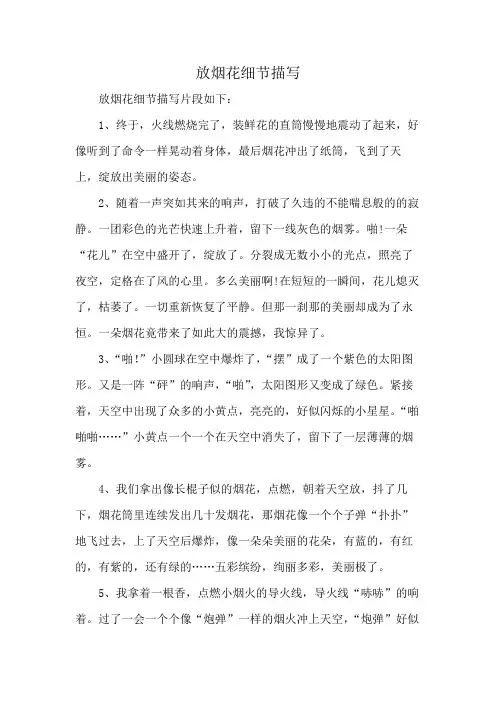 放烟花细节描写

放烟花细节描写片段如下：

1、终于，火线燃烧完了，装鲜花的直筒慢慢地震动了起来，好像听到了命令一样晃动着身体，最后烟花冲出了纸筒，飞到了天上，绽放出美丽的姿态。

2、随着一声突如其来的响声，打破了久违的不能喘息般的的寂静。一团彩色的光芒快速上升着，留下一线灰色的烟雾。啪!一朵“花儿”在空中盛开了，绽放了。分裂成无数小小的光点，照亮了夜空，定格在了风的心里。多么美丽啊!在短短的一瞬间，花儿熄灭了，枯萎了。一切重新恢复了平静。但那一刹那的美丽却成为了永恒。一朵烟花竟带来了如此大的震撼，我惊异了。

3、“啪!”小圆球在空中爆炸了，“摆”成了一个紫色的太阳图形。又是一阵“砰”的响声，“啪”，太阳图形又变成了绿色。紧接着，天空中出现了众多的小黄点，亮亮的，好似闪烁的小星星。“啪啪啪……”小黄点一个一个在天空中消失了，留下了一层薄薄的烟雾。

4、我们拿出像长棍子似的烟花，点燃，朝着天空放，抖了几下，烟花筒里连续发出几十发烟花，那烟花像一个个子弹“扑扑”地飞过去，上了天空后爆炸，像一朵朵美丽的花朵，有蓝的，有红的，有紫的，还有绿的……五彩缤纷，绚丽多彩，美丽极了。

5、我拿着一根香，点燃小烟火的导火线，导火线“哧哧”的响着。过了一会一个个像“炮弹”一样的烟火冲上天空，“炮弹”好似